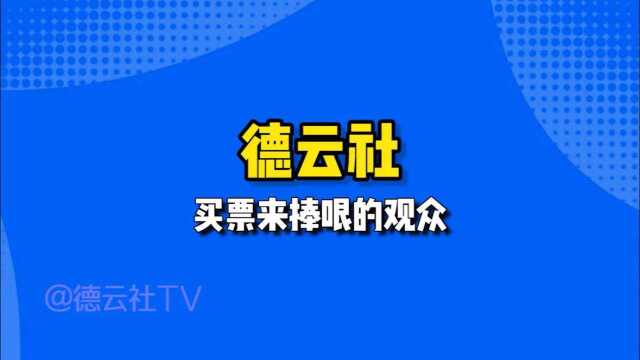 德云社

买票来捧哏的观众

@德云社TV